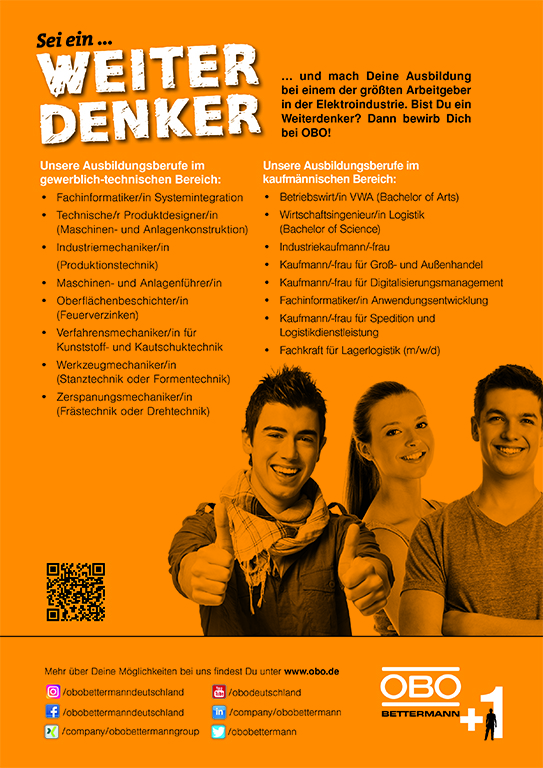 Sei ein ...
WEITER
DENKER

... und mach Deine Ausbildung bei einem der größten Arbeitgeber in der Elektroindustrie. Bist Du ein Weiterdenker? Dann bewirb Dich bei OBO!

Unsere Ausbildungsberufe im gewerblich-technischen Bereich:
• Fachinformatiker/in Systemintegration
• Technische/r Produktdesigner/in (Maschinen- und Anlagenkonstruktion)
• Industriemechaniker/in (Produktionstechnik)
• Maschinen- und Anlagenführer/in
• Oberflächenbeschichter/in (Feuerverzinken)
• Verfahrensmechaniker/in für Kunststoff- und Kautschuktechnik
• Werkzeugmechaniker/in (Stanztechnik oder Formentechnik)
• Zerspanungsmechaniker/in (Frästechnik oder Drehtechnik)

Unsere Ausbildungsberufe im kaufmännischen Bereich:
• Betriebswirt/in VWA (Bachelor of Arts)
• Wirtschaftsingenieur/in Logistik (Bachelor of Science)
• Industriekaufmann/-frau
• Kaufmann/-frau für Groß- und Außenhandel
• Kaufmann/-frau für Digitalisierungsmanagement
• Fachinformatiker/in Anwendungsentwicklung
• Kaufmann/-frau für Spedition und Logistikdienstleistung
• Fachkraft für Lagerlogistik (m/w/d)

Mehr über Deine Möglichkeiten bei uns findest Du unter www.obo.de

/obobettermanndeutschland
/obobettermanndeutschland
/company/obobettermanngroup
/obodeutschland
/company/obobettermann
/obobettermann

OBO
BETTERMANN
+1